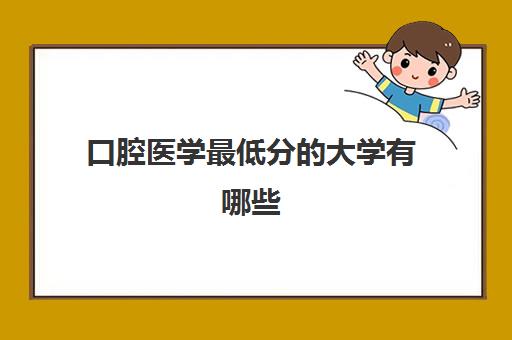 口腔医学最低分的大学有哪些